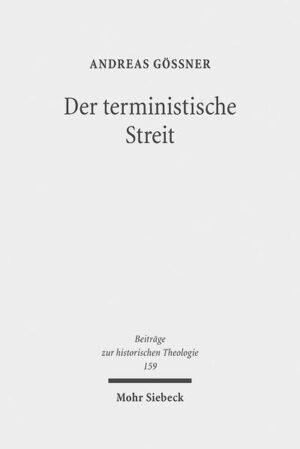 ANDREAS GÖSSNER

Der terministische Streit

Beiträge zur historischen Theologie 159

Mohr Siebeck